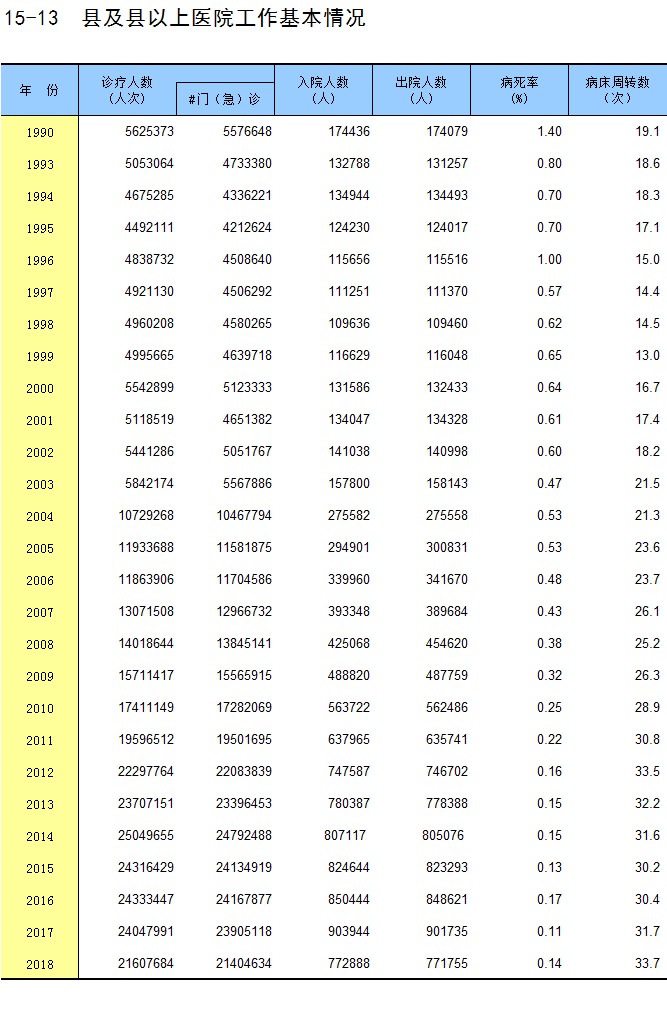 15-13　县及县以上医院工作基本情况

| 年　份 | 诊疗人数（人次） | #门（急）诊 | 入院人数（人） | 出院人数（人） | 病死率（%） | 病床周转数（次） |
|---|---|---|---|---|---|---|
| 1990 | 5625373 | 5576648 | 174436 | 174079 | 1.40 | 19.1 |
| 1993 | 5053064 | 4733380 | 132788 | 131257 | 0.80 | 18.6 |
| 1994 | 4675285 | 4336221 | 134944 | 134493 | 0.70 | 18.3 |
| 1995 | 4492111 | 4212624 | 124230 | 124017 | 0.70 | 17.1 |
| 1996 | 4838732 | 4508640 | 115656 | 115516 | 1.00 | 15.0 |
| 1997 | 4921130 | 4506292 | 111251 | 111370 | 0.57 | 14.4 |
| 1998 | 4960208 | 4580265 | 109636 | 109460 | 0.62 | 14.5 |
| 1999 | 4995665 | 4639718 | 116629 | 116048 | 0.65 | 13.0 |
| 2000 | 5542899 | 5123333 | 131586 | 132433 | 0.64 | 16.7 |
| 2001 | 5118519 | 4651382 | 134047 | 134328 | 0.61 | 17.4 |
| 2002 | 5441286 | 5051767 | 141038 | 140998 | 0.60 | 18.2 |
| 2003 | 5842174 | 5567886 | 157800 | 158143 | 0.47 | 21.5 |
| 2004 | 10729268 | 10467794 | 275582 | 275558 | 0.53 | 21.3 |
| 2005 | 11933688 | 11581875 | 294901 | 300831 | 0.53 | 23.6 |
| 2006 | 11863906 | 11704586 | 339960 | 341670 | 0.48 | 23.7 |
| 2007 | 13071508 | 12966732 | 393348 | 389684 | 0.43 | 26.1 |
| 2008 | 14018644 | 13845141 | 425068 | 454620 | 0.38 | 25.2 |
| 2009 | 15711417 | 15565915 | 488820 | 487759 | 0.32 | 26.3 |
| 2010 | 17411149 | 17282069 | 563722 | 562486 | 0.25 | 28.9 |
| 2011 | 19596512 | 19501695 | 637965 | 635741 | 0.22 | 30.8 |
| 2012 | 22297764 | 22083839 | 747587 | 746702 | 0.16 | 33.5 |
| 2013 | 23707151 | 23396453 | 780387 | 778388 | 0.15 | 32.2 |
| 2014 | 25049655 | 24792488 | 807117 | 805076 | 0.15 | 31.6 |
| 2015 | 24316429 | 24134919 | 824644 | 823293 | 0.13 | 30.2 |
| 2016 | 24333447 | 24167877 | 850444 | 848621 | 0.17 | 30.4 |
| 2017 | 24047991 | 23905118 | 903944 | 901735 | 0.11 | 31.7 |
| 2018 | 21607684 | 21404634 | 772888 | 771755 | 0.14 | 33.7 |